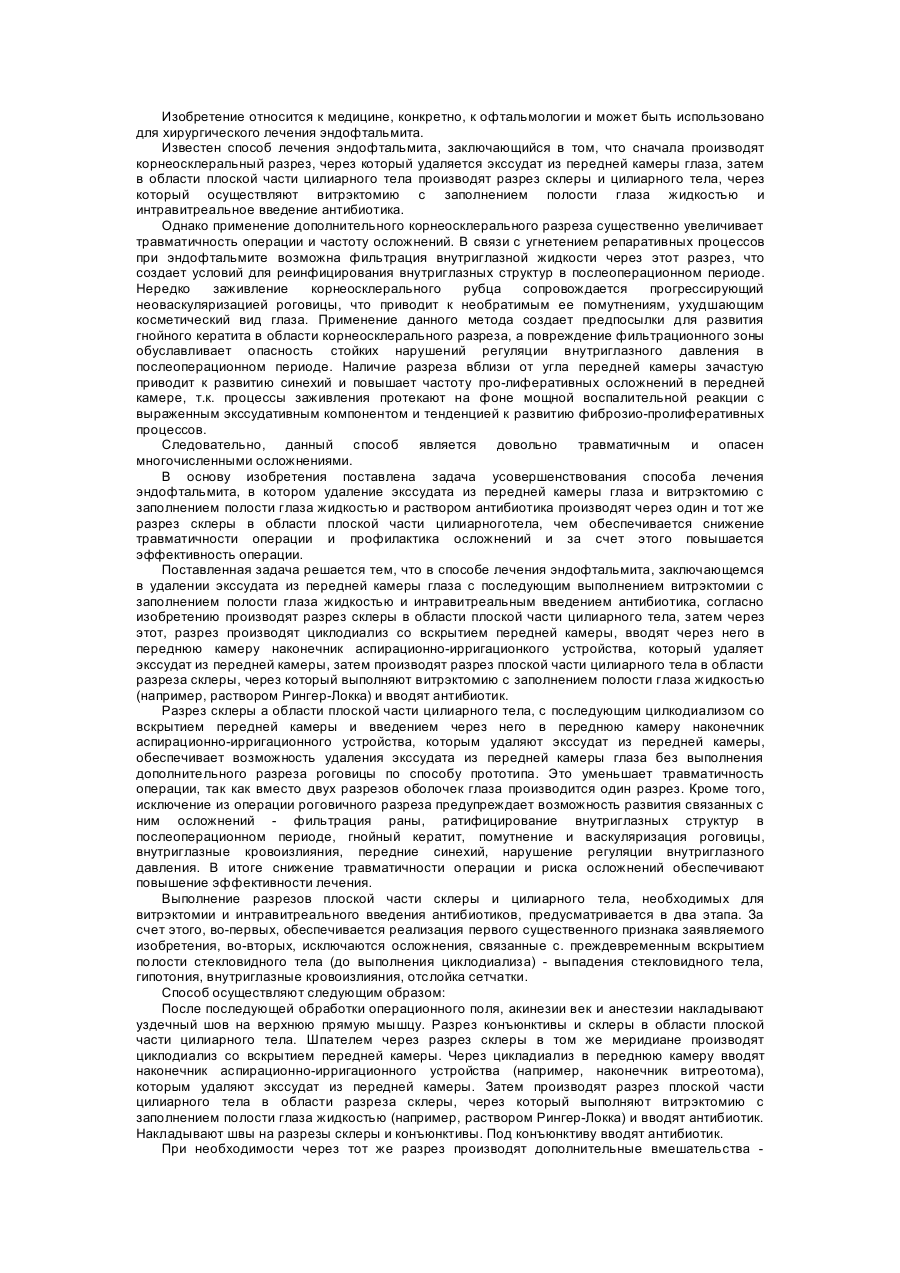 Изобретение относится к медицине, конкретно, к офтальмологии и может быть использовано для хирургического лечения эндофтальмита.

Известен способ лечения эндофтальмита, заключающийся в том, что сначала производят корнеосклеральный разрез, через который удаляется экссудат из передней камеры глаза, затем в области плоской части цилиарного тела производят разрез склеры и цилиарного тела, через который осуществляют витрэктомию с заполнением полости глаза жидкостью и интравитреальное введение антибиотика.

Однако применение дополнительного корнеосклерального разреза существенно увеличивает травматичность операции и частоту осложнений. В связи с угнетением репаративных процессов при эндофтальмите возможна фильтрация внутриглазной жидкости через этот разрез, что создает условий для реинфицирования внутриглазных структур в послеоперационном периоде. Нередко заживление корнеосклерального рубца сопровождается прогрессирующий неоваскуляризацией роговицы, что приводит к необратимым ее помутнениям, ухудшающим косметический вид глаза. Применение данного метода создает предпосылки для развития гнойного кератита в области корнеосклерального разреза, а повреждение фильтрационного зоны обуславливает опасность стойких нарушений регуляции внутриглазного давления в послеоперационном периоде. Наличие разреза вблизи от угла передней камеры зачастую приводит к развитию синехий и повышает частоту про-лиферативных осложнений в передней камере, т.к. процессы заживления протекают на фоне мощной воспалительной реакции с выраженным экссудативным компонентом и тенденцией к развитию фиброзио-пролиферативных процессов.

Следовательно, данный способ является довольно травматичным и опасен многочисленными осложнениями.

В основу изобретения поставлена задача усовершенствования способа лечения эндофтальмита, в котором удаление экссудата из передней камеры глаза и витрэктомию с заполнением полости глаза жидкостью и раствором антибиотика производят через один и тот же разрез склеры в области плоской части цилиарноготела, чем обеспечивается снижение травматичности операции и профилактика осложнений и за счет этого повышается эффективность операции.

Поставленная задача решается тем, что в способе лечения эндофтальмита, заключающемся в удалении экссудата из передней камеры глаза с последующим выполнением витрэктомии с заполнением полости глаза жидкостью и интравитреальным введением антибиотика, согласно изобретению производят разрез склеры в области плоской части цилиарного тела, затем через этот, разрез производят циклодиализ со вскрытием передней камеры, вводят через него в переднюю камеру наконечник аспирационно-ирригационкого устройства, который удаляет экссудат из передней камеры, затем производят разрез плоской части цилиарного тела в области разреза склеры, через который выполняют витрэктомию с заполнением полости глаза жидкостью (например, раствором Рингер-Локка) и вводят антибиотик.

Разрез склеры а области плоской части цилиарного тела, с последующим цилкодиализом со вскрытием передней камеры и введением через него в переднюю камеру наконечник аспирационно-ирригационного устройства, которым удаляют экссудат из передней камеры, обеспечивает возможность удаления экссудата из передней камеры глаза без выполнения дополнительного разреза роговицы по способу прототипа. Это уменьшает травматичность операции, так как вместо двух разрезов оболочек глаза производится один разрез. Кроме того, исключение из операции роговичного разреза предупреждает возможность развития связанных с ним осложнений - фильтрация раны, ратифицирование внутриглазных структур в послеоперационном периоде, гнойный кератит, помутнение и васкуляризация роговицы, внутриглазные кровоизлияния, передние синехий, нарушение регуляции внутриглазного давления. В итоге снижение травматичности операции и риска осложнений обеспечивают повышение эффективности лечения.

Выполнение разрезов плоской части склеры и цилиарного тела, необходимых для витрэктомии и интравитреального введения антибиотиков, предусматривается в два этапа. За счет этого, во-первых, обеспечивается реализация первого существенного признака заявляемого изобретения, во-вторых, исключаются осложнения, связанные с. преждевременным вскрытием полости стекловидного тела (до выполнения циклодиализа) - выпадения стекловидного тела, гипотония, внутриглазные кровоизлияния, отслойка сетчатки.

Способ осуществляют следующим образом:

После последующей обработки операционного поля, акинезии век и анестезии накладывают уздечный шов на верхнюю прямую мышцу. Разрез конъюнктивы и склеры в области плоской части цилиарного тела. Шпателем через разрез склеры в том же меридиане производят циклодиализ со вскрытием передней камеры. Через цикладиализ в переднюю камеру вводят наконечник аспирационно-ирригационного устройства (например, наконечник витреотома), которым удаляют экссудат из передней камеры. Затем производят разрез плоской части цилиарного тела в области разреза склеры, через который выполняют витрэктомию с заполнением полости глаза жидкостью (например, раствором Рингер-Локка) и вводят антибиотик. Накладывают швы на разрезы склеры и конъюнктивы. Под конъюнктиву вводят антибиотик.

При необходимости через тот же разрез производят дополнительные вмешательства -